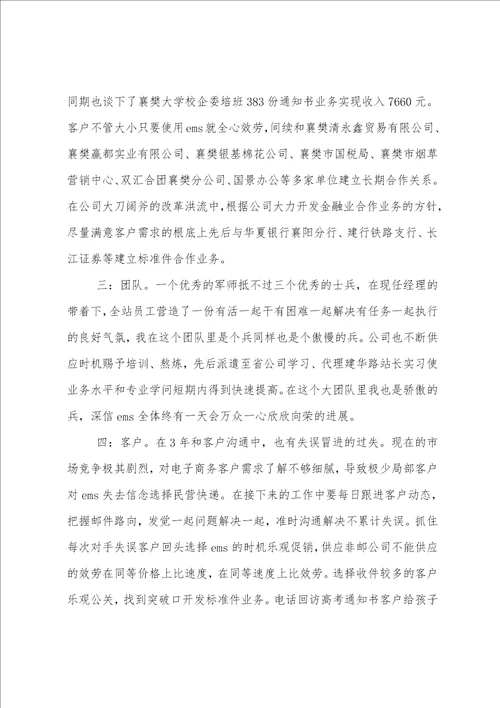 同期也谈下了襄樊大学校企委培班 383 份通知书业务实现收入 7660 元。客户不管大小只要使用ems就全心效劳，间续和襄樊清永鑫贸易有限公司、襄樊赢都实业有限公司、襄樊银基棉花公司、襄樊市国税局、襄樊市烟草营销中心、双汇合团襄樊分公司、国景办公等多家单位建立长期合作关系。在公司大刀阔斧的改革洪流中，根据公司大力开发金融业合作业务的方针，尽量满意客户需求的根底上先后与华夏银行襄阳分行、建行铁路支行、长江证券等建立标准件合作业务。

三：团队。一个优秀的军师抵不过三个优秀的士兵，在现任经理的带着下，全站员工营造了一份有活一起干有困难一起解决有任务一起执行的良好气氛，我在这个团队里是个兵同样也是个傲慢的兵。公司也不断供应时机赐予培训、熬炼，先后派遣至省公司学习、代理建华路站长实习使业务水平和专业学问短期内得到快速提高。在这个大团队里我也是骄傲的兵，深信 ems 全体终有一天会万众一心欣欣向荣的进展。

四：客户。在 3 年和客户沟通中，也有失误冒进的过失。现在的市场竞争极其剧烈，对电子商务客户需求了解不够细腻，导致极少局部客户对 ems 失去信念选择民营快递。在接下来的工作中要每日跟进客户动态，把握邮件路向，发觉一起问题解决一起，准时沟通解决不累计失误。抓住每次对手失误客户回头选择 ems 的时机乐观促销，供应非邮公司不能供应的效劳在同等价格上比速度，在同等速度上比效劳。选择收件较多的客户乐观公关，找到突破口开发标准件业务。电话回访高考通知书客户给孩子